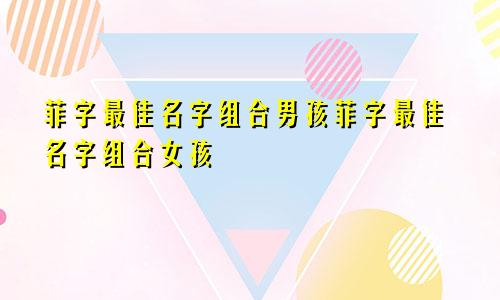 菲字最佳名字组合男孩菲字最佳名字组合女孩